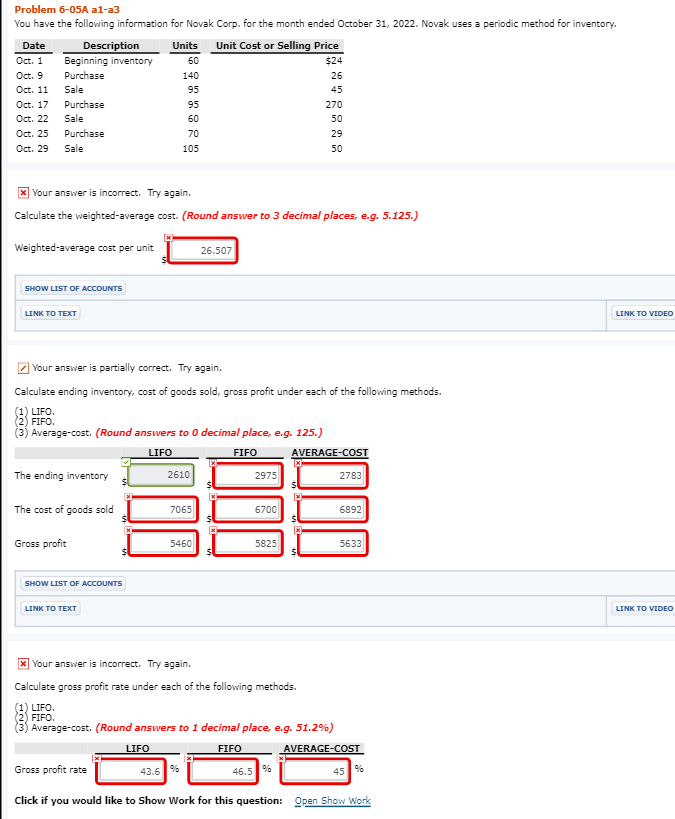 Problem 6-05A a1-a3

You have the following information for Novak Corp. for the month ended October 31, 2022. Novak uses a periodic method for inventory.

| Date | Description | Units | Unit Cost or Selling Price |
|---|---|---|---|
| Oct. 1 | Beginning inventory | 60 | $24 |
| Oct. 9 | Purchase | 140 | 26 |
| Oct. 11 | Sale | 95 | 45 |
| Oct. 17 | Purchase | 95 | 270 |
| Oct. 22 | Sale | 60 | 50 |
| Oct. 25 | Purchase | 70 | 29 |
| Oct. 29 | Sale | 105 | 50 |

Your answer is incorrect. Try again.

Calculate the weighted-average cost. (Round answer to 3 decimal places, e.g. 5.125.)

Weighted-average cost per unit $ 26.507

SHOW LIST OF ACCOUNTS

LINK TO TEXT

LINK TO VIDEO

Your answer is partially correct. Try again.

Calculate ending inventory, cost of goods sold, gross profit under each of the following methods.

(1) LIFO.
(2) FIFO.
(3) Average-cost. (Round answers to 0 decimal place, e.g. 125.)

| | LIFO | FIFO | AVERAGE-COST |
|---|---|---|---|
| The ending inventory | $ 2610 | $ 2975 | $ 2783 |
| The cost of goods sold | $ 7065 | $ 6700 | $ 6892 |
| Gross profit | $ 5460 | $ 5825 | $ 5633 |

SHOW LIST OF ACCOUNTS

LINK TO TEXT

LINK TO VIDEO

Your answer is incorrect. Try again.

Calculate gross profit rate under each of the following methods.

(1) LIFO.
(2) FIFO.
(3) Average-cost. (Round answers to 1 decimal place, e.g. 51.2%)

| | LIFO | FIFO | AVERAGE-COST |
|---|---|---|---|
| Gross profit rate | 43.6 % | 46.5 % | 45 % |

Click if you would like to Show Work for this question: Open Show Work